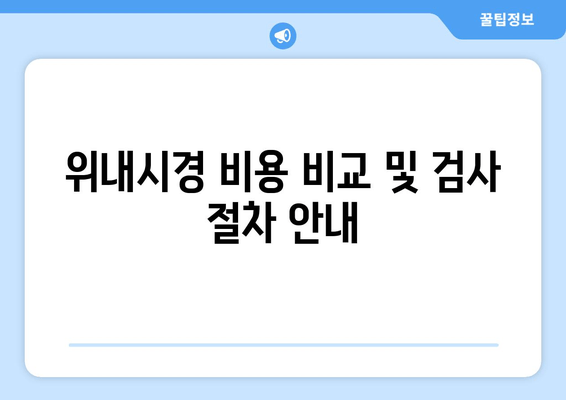 꿀팁정보

위내시경 비용 비교 및 검사 절차 안내